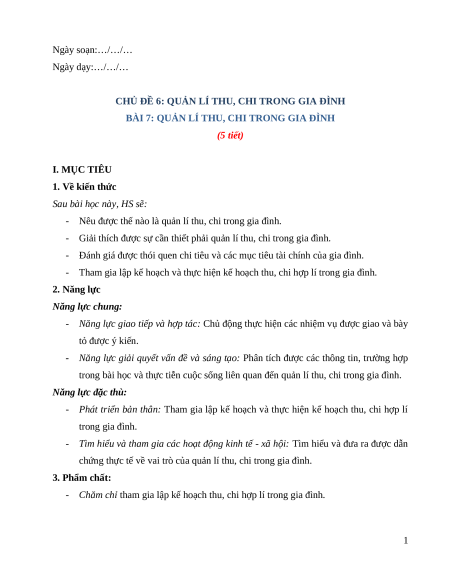 Ngày soạn:…/…/…

Ngày dạy:…/…/…

CHỦ ĐỀ 6: QUẢN LÍ THU, CHI TRONG GIA ĐÌNH

BÀI 7: QUẢN LÍ THU, CHI TRONG GIA ĐÌNH

(5 tiết)

I. MỤC TIÊU

1. Về kiến thức

Sau bài học này, HS sẽ:

- Nêu được thế nào là quản lí thu, chi trong gia đình.
- Giải thích được sự cần thiết phải quản lí thu, chi trong gia đình.
- Đánh giá được thói quen chi tiêu và các mục tiêu tài chính của gia đình.
- Tham gia lập kế hoạch và thực hiện kế hoạch thu, chi hợp lí trong gia đình.

2. Năng lực

Năng lực chung:

- Năng lực giao tiếp và hợp tác: Chủ động thực hiện các nhiệm vụ được giao và bày tỏ được ý kiến.
- Năng lực giải quyết vấn đề và sáng tạo: Phân tích được các thông tin, trường hợp trong bài học và thực tiễn cuộc sống liên quan đến quản lí thu, chi trong gia đình.

Năng lực đặc thù:

- Phát triển bản thân: Tham gia lập kế hoạch và thực hiện kế hoạch thu, chi hợp lí trong gia đình.
- Tìm hiểu và tham gia các hoạt động kinh tế - xã hội: Tìm hiểu và đưa ra được dẫn chứng thực tế về vai trò của quản lí thu, chi trong gia đình.

3. Phẩm chất:

- Chăm chỉ tham gia lập kế hoạch thu, chi hợp lí trong gia đình.

1